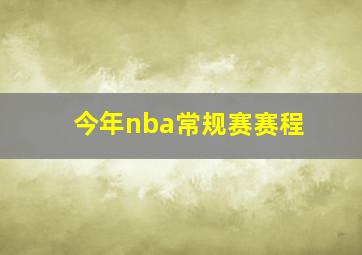 今年nba常规赛赛程